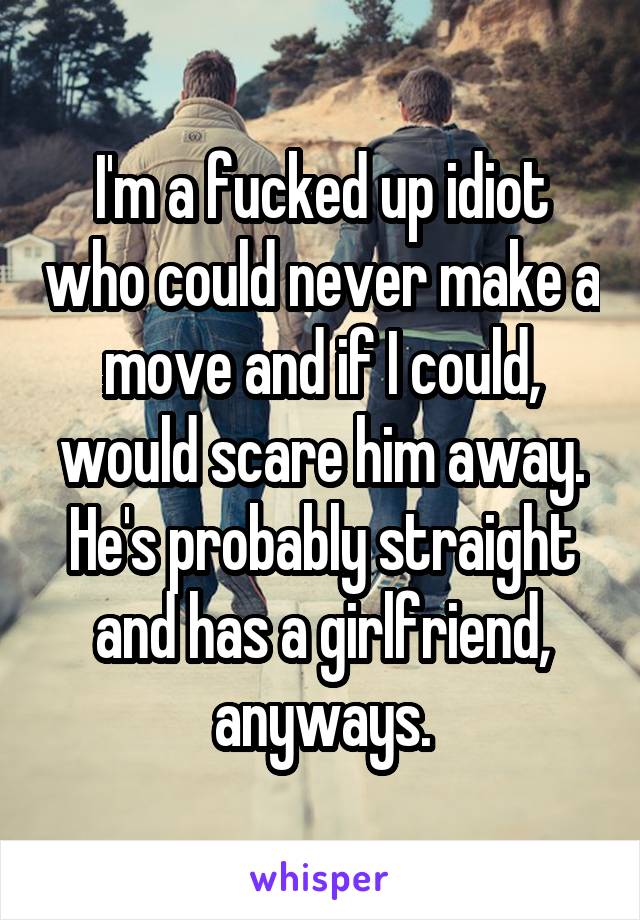 I'm a fucked up idiot who could never make a move and if I could, would scare him away. He's probably straight and has a girlfriend, anyways.

whisper